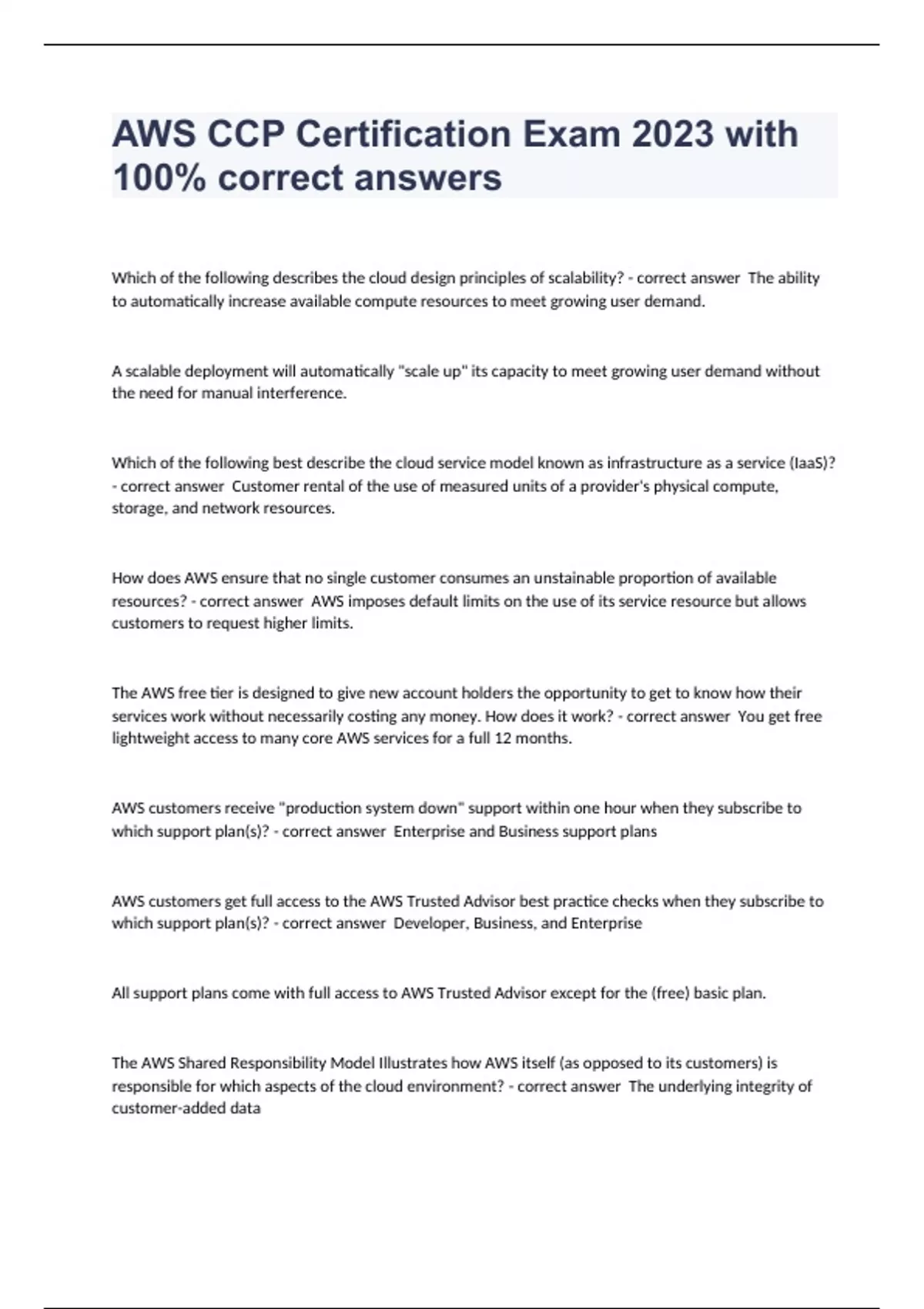 AWS CCP Certification Exam 2023 with 100% correct answers

Which of the following describes the cloud design principles of scalability? - correct answer The ability to automatically increase available compute resources to meet growing user demand.

A scalable deployment will automatically "scale up" its capacity to meet growing user demand without the need for manual interference.

Which of the following best describe the cloud service model known as infrastructure as a service (IaaS)? - correct answer Customer rental of the use of measured units of a provider's physical compute, storage, and network resources.

How does AWS ensure that no single customer consumes an unstainable proportion of available resources? - correct answer AWS imposes default limits on the use of its service resource but allows customers to request higher limits.

The AWS free tier is designed to give new account holders the opportunity to get to know how their services work without necessarily costing any money. How does it work? - correct answer You get free lightweight access to many core AWS services for a full 12 months.

AWS customers receive "production system down" support within one hour when they subscribe to which support plan(s)? - correct answer Enterprise and Business support plans

AWS customers get full access to the AWS Trusted Advisor best practice checks when they subscribe to which support plan(s)? - correct answer Developer, Business, and Enterprise

All support plans come with full access to AWS Trusted Advisor except for the (free) basic plan.

The AWS Shared Responsibility Model Illustrates how AWS itself (as opposed to its customers) is responsible for which aspects of the cloud environment? - correct answer The underlying integrity of customer-added data